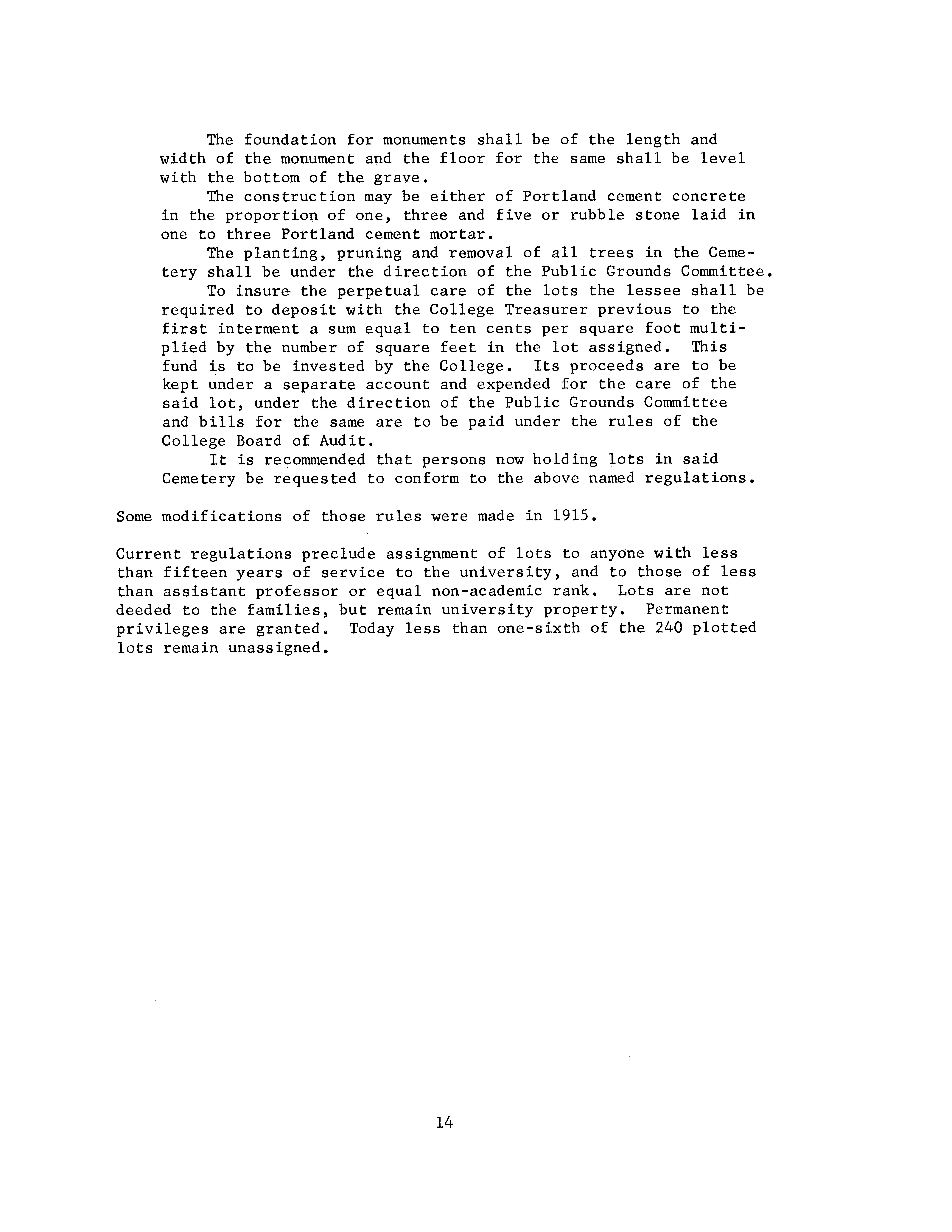 The foundation for monuments shall be of the length and width of the monument and the floor for the same shall be level with the bottom of the grave.

The construction may be either of Portland cement concrete in the proportion of one, three and five or rubble stone laid in one to three Portland cement mortar.

The planting, pruning and removal of all trees in the Cemetery shall be under the direction of the Public Grounds Committee.

To insure the perpetual care of the lots the lessee shall be required to deposit with the College Treasurer previous to the first interment a sum equal to ten cents per square foot multiplied by the number of square feet in the lot assigned. This fund is to be invested by the College. Its proceeds are to be kept under a separate account and expended for the care of the said lot, under the direction of the Public Grounds Committee and bills for the same are to be paid under the rules of the College Board of Audit.

It is recommended that persons now holding lots in said Cemetery be requested to conform to the above named regulations.

Some modifications of those rules were made in 1915.

Current regulations preclude assignment of lots to anyone with less than fifteen years of service to the university, and to those of less than assistant professor or equal non-academic rank. Lots are not deeded to the families, but remain university property. Permanent privileges are granted. Today less than one-sixth of the 240 plotted lots remain unassigned.

14